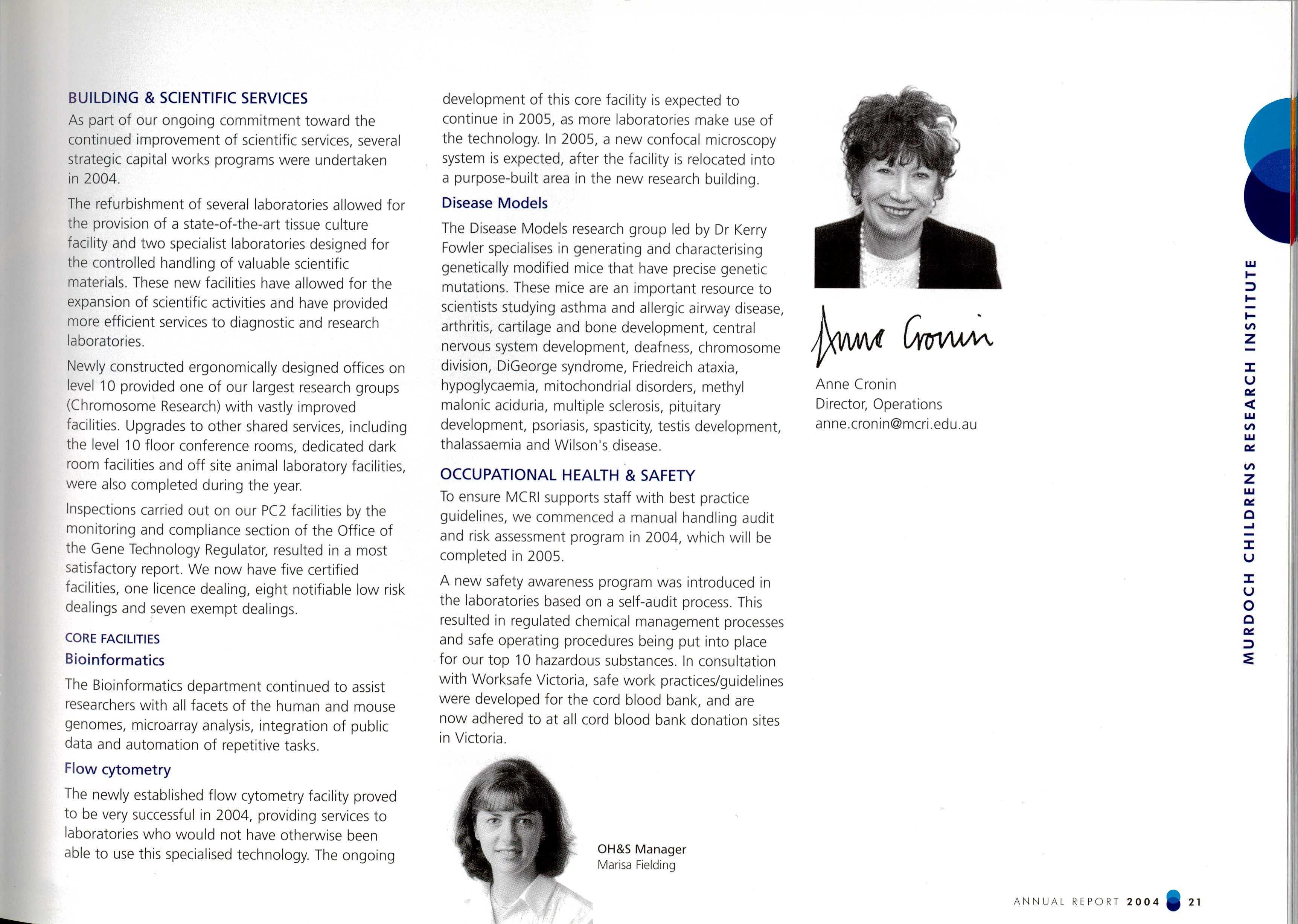 BUILDING & SCIENTIFIC SERVICES

As part of our ongoing commitment toward the continued improvement of scientific services, several strategic capital works programs were undertaken in 2004.

The refurbishment of several laboratories allowed for the provision of a state-of-the-art tissue culture facility and two specialist laboratories designed for the controlled handling of valuable scientific materials. These new facilities have allowed for the expansion of scientific activities and have provided more efficient services to diagnostic and research laboratories.

Newly constructed ergonomically designed offices on level 10 provided one of our largest research groups (Chromosome Research) with vastly improved facilities. Upgrades to other shared services, including the level 10 floor conference rooms, dedicated dark room facilities and off site animal laboratory facilities, were also completed during the year.

Inspections carried out on our PC2 facilities by the monitoring and compliance section of the Office of the Gene Technology Regulator, resulted in a most satisfactory report. We now have five certified facilities, one licence dealing, eight notifiable low risk dealings and seven exempt dealings.

CORE FACILITIES

Bioinformatics

The Bioinformatics department continued to assist researchers with all facets of the human and mouse genomes, microarray analysis, integration of public data and automation of repetitive tasks.

Flow cytometry

The newly established flow cytometry facility proved to be very successful in 2004, providing services to laboratories who would not have otherwise been able to use this specialised technology. The ongoing development of this core facility is expected to continue in 2005, as more laboratories make use of the technology. In 2005, a new confocal microscopy system is expected, after the facility is relocated into a purpose-built area in the new research building.

Disease Models

The Disease Models research group led by Dr Kerry Fowler specialises in generating and characterising genetically modified mice that have precise genetic mutations. These mice are an important resource to scientists studying asthma and allergic airway disease, arthritis, cartilage and bone development, central nervous system development, deafness, chromosome division, DiGeorge syndrome, Friedreich ataxia, hypoglycaemia, mitochondrial disorders, methyl malonic aciduria, multiple sclerosis, pituitary development, psoriasis, spasticity, testis development, thalassaemia and Wilson's disease.

OCCUPATIONAL HEALTH & SAFETY

To ensure MCRI supports staff with best practice guidelines, we commenced a manual handling audit and risk assessment program in 2004, which will be completed in 2005.

A new safety awareness program was introduced in the laboratories based on a self-audit process. This resulted in regulated chemical management processes and safe operating procedures being put into place for our top 10 hazardous substances. In consultation with Worksafe Victoria, safe work practices/guidelines were developed for the cord blood bank, and are now adhered to at all cord blood bank donation sites in Victoria.

OH&S Manager
Marisa Fielding

Anne Cronin

Anne Cronin
Director, Operations
anne.cronin@mcri.edu.au

MURDOCH CHILDRENS RESEARCH INSTITUTE

ANNUAL REPORT 2004 21